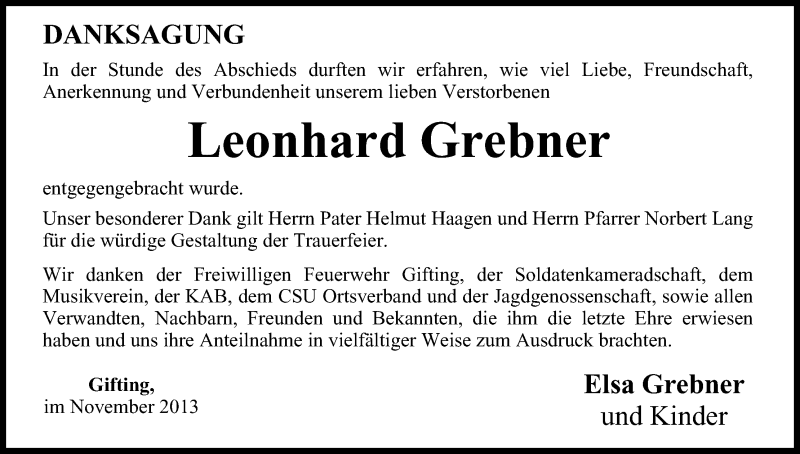 DANKSAGUNG

In der Stunde des Abschieds durften wir erfahren, wie viel Liebe, Freundschaft, Anerkennung und Verbundenheit unserem lieben Verstorbenen

Leonhard Grebner

entgegengebracht wurde.

Unser besonderer Dank gilt Herrn Pater Helmut Haagen und Herrn Pfarrer Norbert Lang für die würdige Gestaltung der Trauerfeier.

Wir danken der Freiwilligen Feuerwehr Gifting, der Soldatenkameradschaft, dem Musikverein, der KAB, dem CSU Ortsverband und der Jagdgenossenschaft, sowie allen Verwandten, Nachbarn, Freunden und Bekannten, die ihm die letzte Ehre erwiesen haben und uns ihre Anteilnahme in vielfältiger Weise zum Ausdruck brachten.

Gifting,
im November 2013

Elsa Grebner
und Kinder